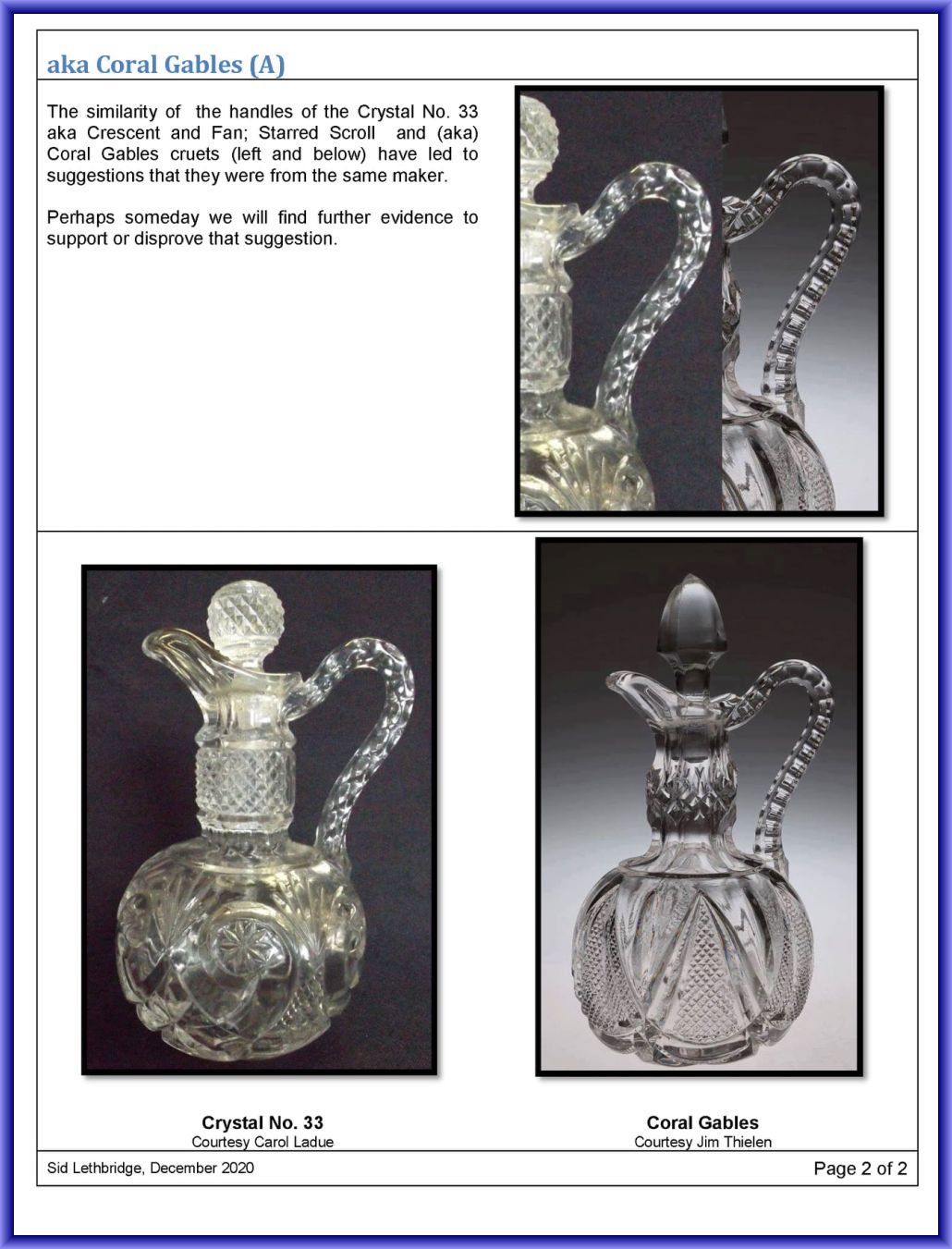 aka Coral Gables (A)

The similarity of the handles of the Crystal No. 33 aka Crescent and Fan; Starred Scroll and (aka) Coral Gables cruets (left and below) have led to suggestions that they were from the same maker.

Perhaps someday we will find further evidence to support or disprove that suggestion.

Crystal No. 33
Courtesy Carol Ladue

Coral Gables
Courtesy Jim Thielen

Sid Lethbridge, December 2020

Page 2 of 2